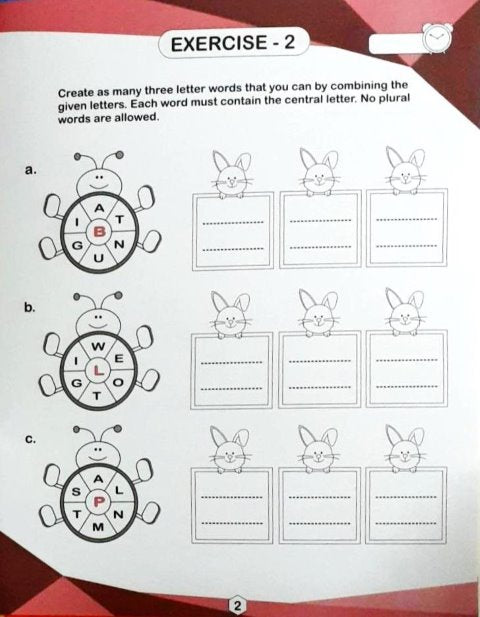 EXERCISE - 2

Create as many three letter words that you can by combining the given letters. Each word must contain the central letter. No plural words are allowed.

a.

A
I T
B
G N
U

____
____

____
____

____
____

b.

W
I E
L
G O
T

____
____

____
____

____
____

c.

A
S L
P
T N
M

____
____

____
____

____
____

2